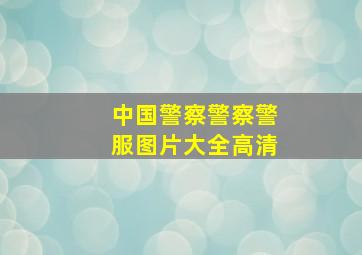 中国警察警察警服图片大全高清